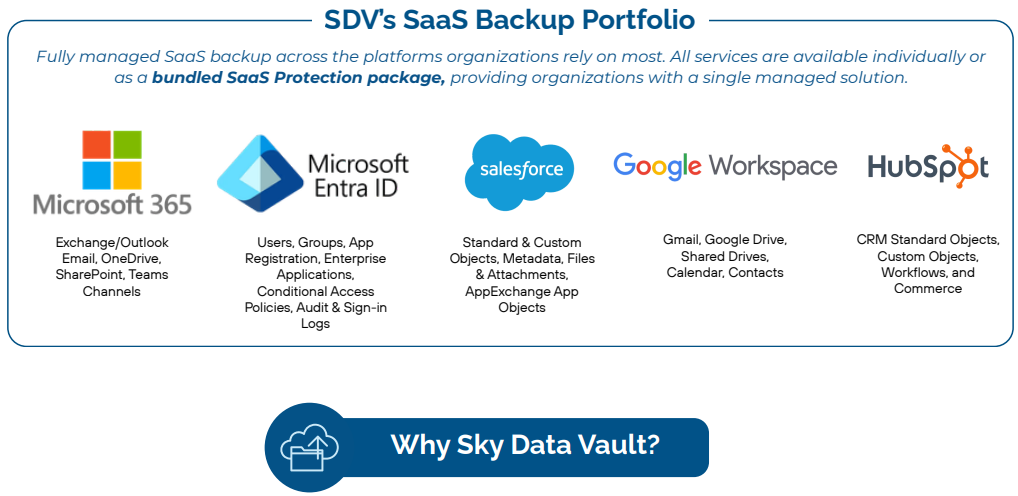 SDV's SaaS Backup Portfolio

Fully managed SaaS backup across the platforms organizations rely on most. All services are available individually or as a bundled SaaS Protection package, providing organizations with a single managed solution.

Microsoft 365

Exchange/Outlook Email, OneDrive, SharePoint, Teams Channels

Microsoft Entra ID

Users, Groups, App Registration, Enterprise Applications, Conditional Access Policies, Audit & Sign-in Logs

salesforce

Standard & Custom Objects, Metadata, Files & Attachments, AppExchange App Objects

Google Workspace

Gmail, Google Drive, Shared Drives, Calendar, Contacts

HubSpot

CRM Standard Objects, Custom Objects, Workflows, and Commerce

Why Sky Data Vault?